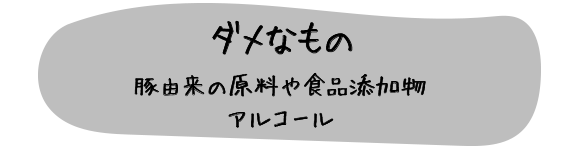 ダメなもの

豚由来の原料や食品添加物
アルコール